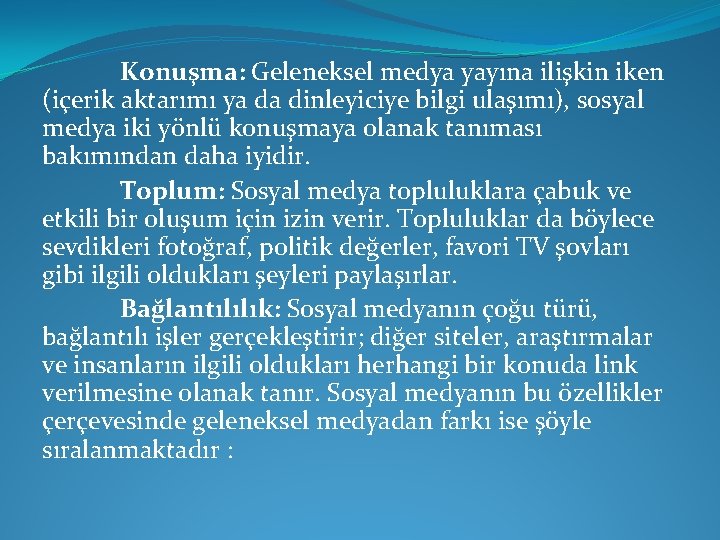 Konuşma: Geleneksel medya yayına ilişkin iken (içerik aktarımı ya da dinleyiciye bilgi ulaşımı), sosyal medya iki yönlü konuşmaya olanak tanıması bakımından daha iyidir.

Toplum: Sosyal medya topluluklara çabuk ve etkili bir oluşum için izin verir. Topluluklar da böylece sevdikleri fotoğraf, politik değerler, favori TV şovları gibi ilgili oldukları şeyleri paylaşırlar.

Bağlantılılık: Sosyal medyanın çoğu türü, bağlantılı işler gerçekleştirir; diğer siteler, araştırmalar ve insanların ilgili oldukları herhangi bir konuda link verilmesine olanak tanır. Sosyal medyanın bu özellikler çerçevesinde geleneksel medyadan farkı ise şöyle sıralanmaktadır :